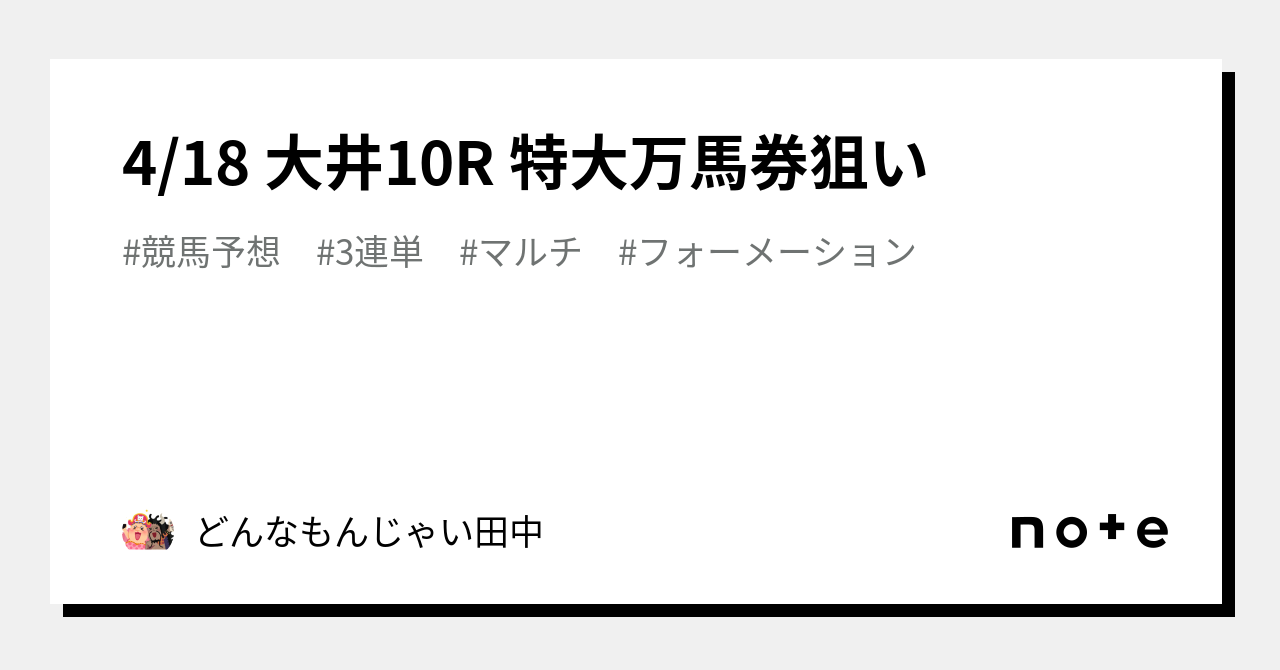 4/18 大井10R 特大万馬券狙い

#競馬予想　#3連単　#マルチ　#フォーメーション

どんなもんじゃい田中

note